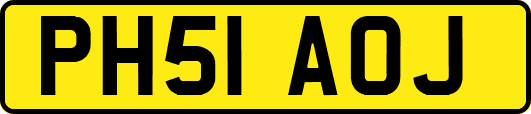 PH51 AOJ